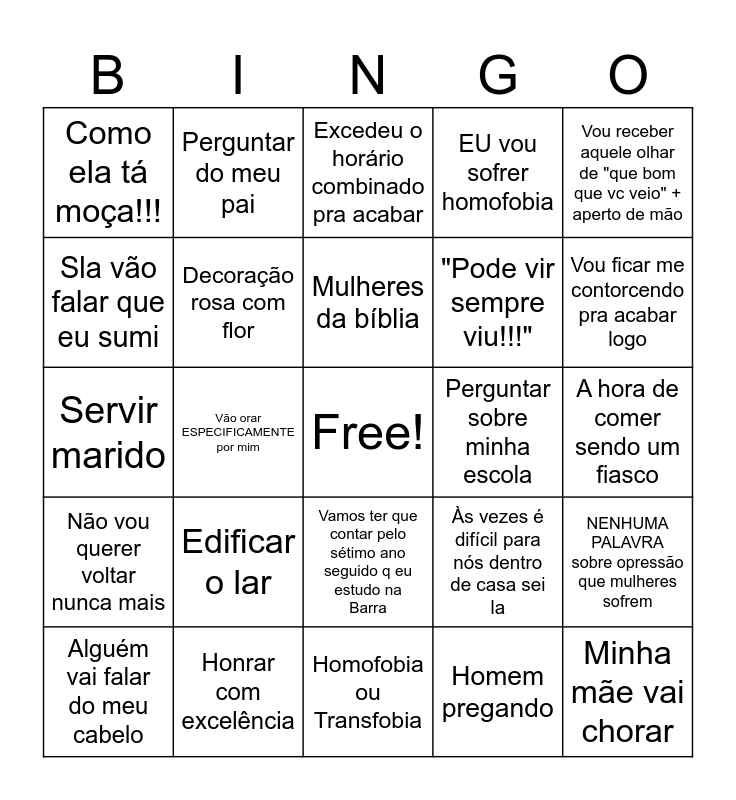 | B | I | N | G | O |
|---|---|---|---|---|
| Como ela tá moça!!! | Perguntar do meu pai | Excedeu o horário combinado pra acabar | EU vou sofrer homofobia | Vou receber aquele olhar de "que bom que vc veio" + aperto de mão |
| Sla vão falar que eu sumi | Decoração rosa com flor | Mulheres da bíblia | "Pode vir sempre viu!!!" | Vou ficar me contorcendo pra acabar logo |
| Servir marido | Vão orar ESPECIFICAMENTE por mim | Free! | Perguntar sobre minha escola | A hora de comer sendo um fiasco |
| Não vou querer voltar nunca mais | Edificar o lar | Vamos ter que contar pelo sétimo ano seguido q eu estudo na Barra | Às vezes é difícil para nós dentro de casa sei la | NENHUMA PALAVRA sobre opressão que mulheres sofrem |
| Alguém vai falar do meu cabelo | Honrar com excelência | Homofobia ou Transfobia | Homem pregando | Minha mãe vai chorar |